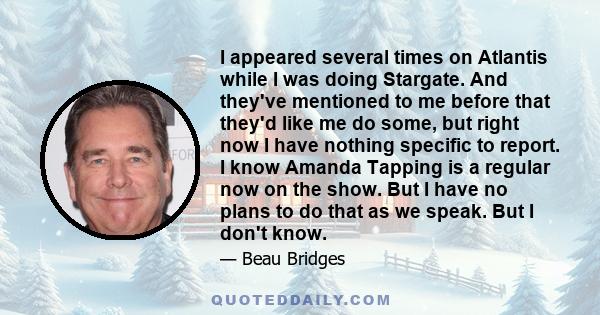 I appeared several times on Atlantis while I was doing Stargate. And they've mentioned to me before that they'd like me do some, but right now I have nothing specific to report. I know Amanda Tapping is a regular now on the show. But I have no plans to do that as we speak. But I don't know.

— Beau Bridges

QUOTEDDAILY.COM